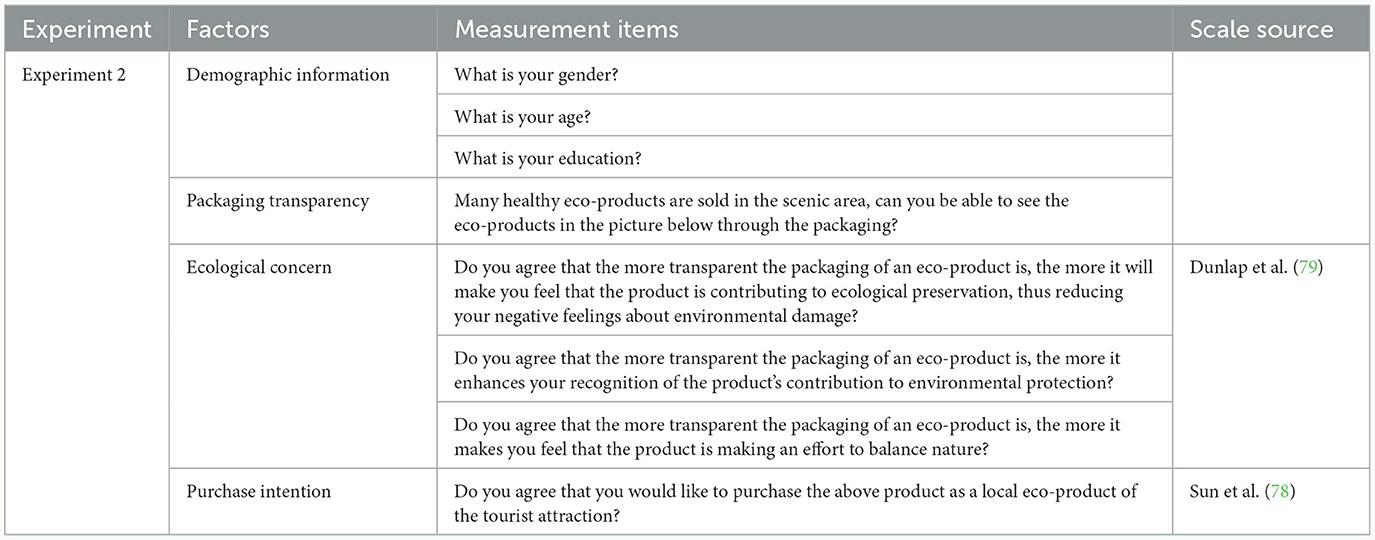 | Experiment | Factors | Measurement items | Scale source |
|---|---|---|---|
| Experiment 2 | Demographic information | What is your gender? | |
| | | What is your age? | |
| | | What is your education? | |
| | Packaging transparency | Many healthy eco-products are sold in the scenic area, can you be able to see the eco-products in the picture below through the packaging? | |
| | Ecological concern | Do you agree that the more transparent the packaging of an eco-product is, the more it will make you feel that the product is contributing to ecological preservation, thus reducing your negative feelings about environmental damage? | Dunlap et al. (79) |
| | | Do you agree that the more transparent the packaging of an eco-product is, the more it enhances your recognition of the product's contribution to environmental protection? | |
| | | Do you agree that the more transparent the packaging of an eco-product is, the more it makes you feel that the product is making an effort to balance nature? | |
| | Purchase intention | Do you agree that you would like to purchase the above product as a local eco-product of the tourist attraction? | Sun et al. (78) |